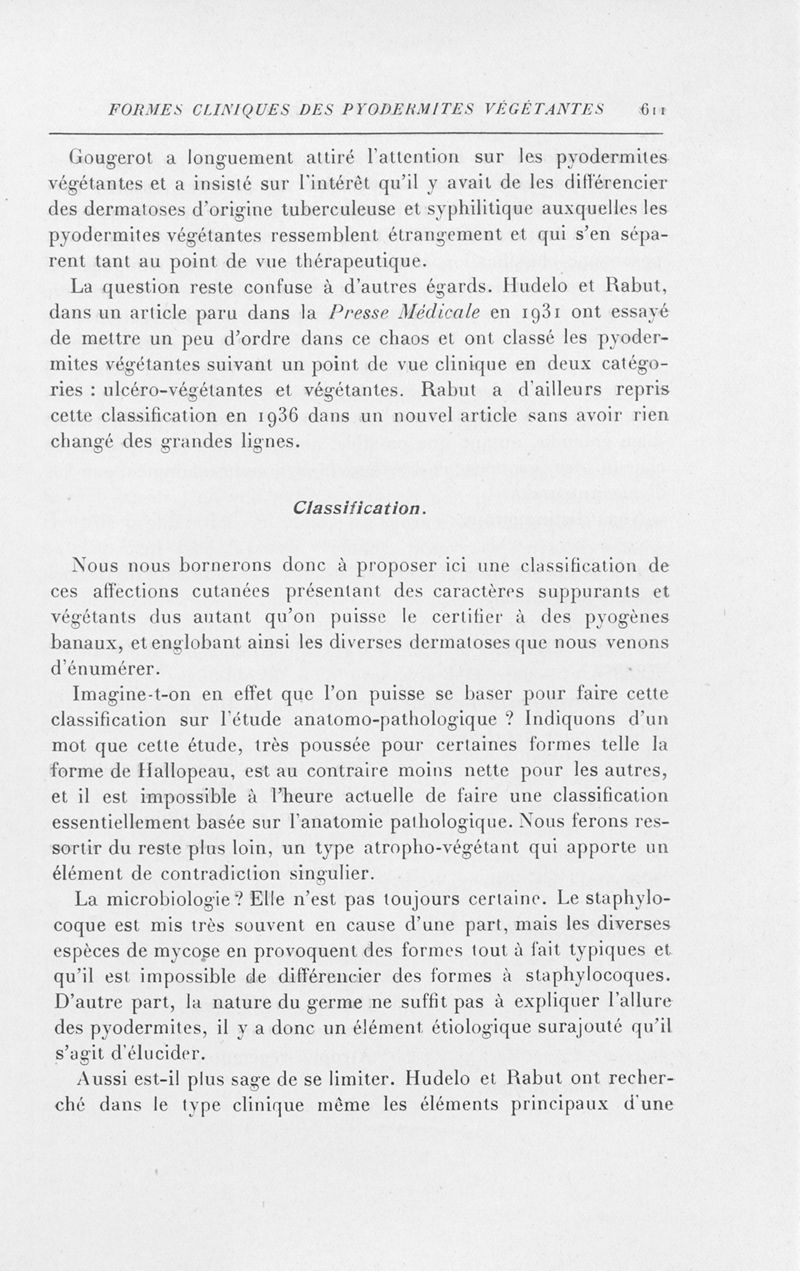 FORMES CLINIQUES DES PYODERMITES VÉGÉTANTES 611

Gougerot a longuement attiré l'attention sur les pyodermites végétantes et a insisté sur l'intérêt qu'il y avait de les différencier des dermatoses d'origine tuberculeuse et syphilitique auxquelles les pyodermites végétantes ressemblent étrangement et qui s'en séparent tant au point de vue thérapeutique.

La question reste confuse à d'autres égards. Hudelo et Rabut, dans un article paru dans la Presse Médicale en 1931 ont essayé de mettre un peu d'ordre dans ce chaos et ont classé les pyodermites végétantes suivant un point de vue clinique en deux catégories : ulcéro-végétantes et végétantes. Rabut a d'ailleurs repris cette classification en 1936 dans un nouvel article sans avoir rien changé des grandes lignes.

Classification.

Nous nous bornerons donc à proposer ici une classification de ces affections cutanées présentant des caractères suppurants et végétants dus autant qu'on puisse le certifier à des pyogènes banaux, et englobant ainsi les diverses dermatoses que nous venons d'énumérer.

Imagine-t-on en effet que l'on puisse se baser pour faire cette classification sur l'étude anatomo-pathologique ? Indiquons d'un mot que cette étude, très poussée pour certaines formes telle la forme de Hallopeau, est au contraire moins nette pour les autres, et il est impossible à l'heure actuelle de faire une classification essentiellement basée sur l'anatomie pathologique. Nous ferons ressortir du reste plus loin, un type atropho-végétant qui apporte un élément de contradiction singulier.

La microbiologie ? Elle n'est pas toujours certaine. Le staphylocoque est mis très souvent en cause d'une part, mais les diverses espèces de mycose en provoquent des formes tout à fait typiques et qu'il est impossible de différencier des formes à staphylocoques. D'autre part, la nature du germe ne suffit pas à expliquer l'allure des pyodermites, il y a donc un élément étiologique surajouté qu'il s'agit d'élucider.

Aussi est-il plus sage de se limiter. Hudelo et Rabut ont recherché dans le type clinique même les éléments principaux d'une